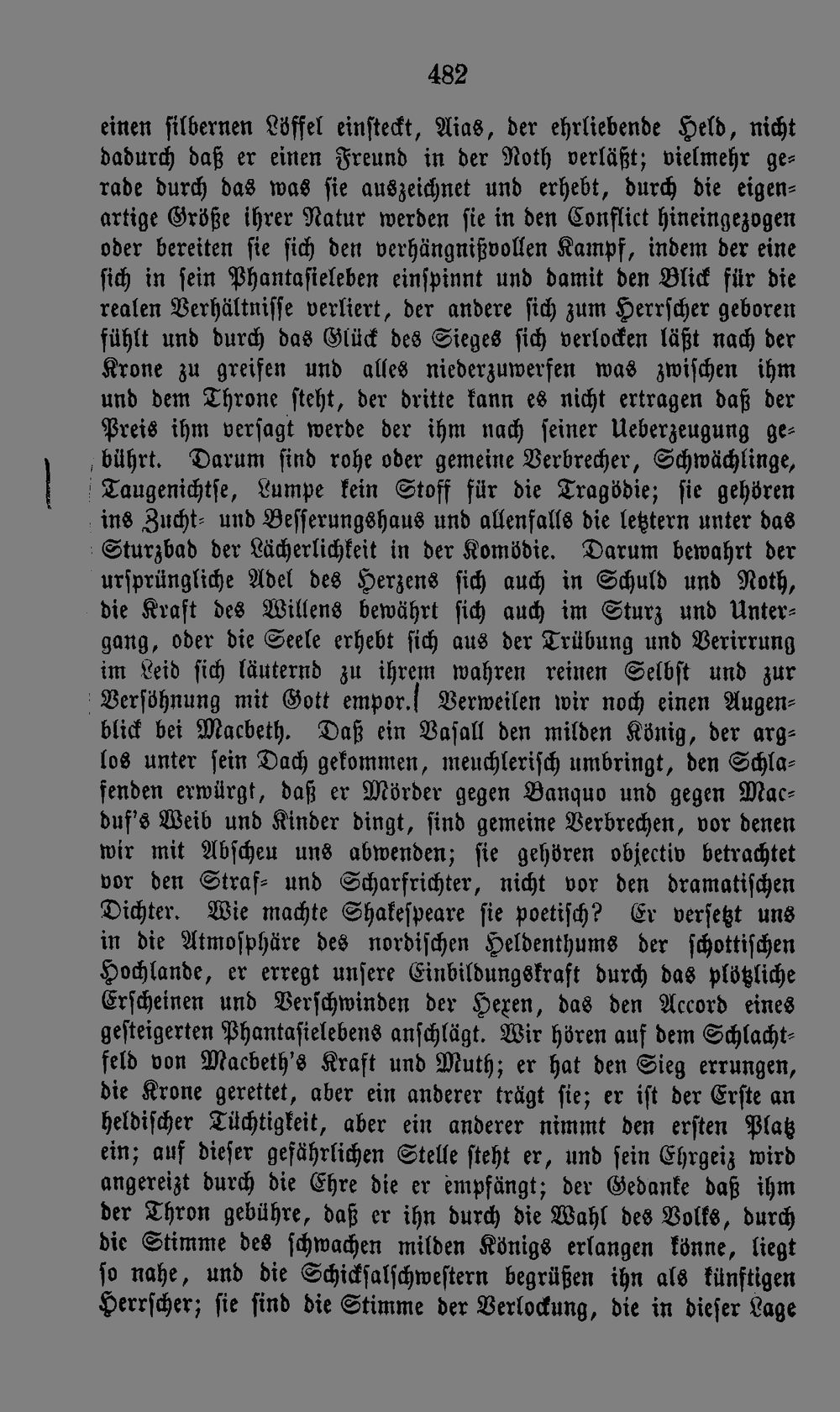 482

einen silbernen Löffel einsteckt, Aias, der ehrliebende Held, nicht dadurch daß er einen Freund in der Noth verläßt; vielmehr gerade durch das was sie auszeichnet und erhebt, durch die eigenartige Größe ihrer Natur werden sie in den Conflict hineingezogen oder bereiten sie sich den verhängnißvollen Kampf, indem der eine sich in sein Phantasieleben einspinnt und damit den Blick für die realen Verhältnisse verliert, der andere sich zum Herrscher geboren fühlt und durch das Glück des Sieges sich verlocken läßt nach der Krone zu greifen und alles niederzuwerfen was zwischen ihm und dem Throne steht, der dritte kann es nicht ertragen daß der Preis ihm versagt werde der ihm nach seiner Ueberzeugung gebührt. Darum sind rohe oder gemeine Verbrecher, Schwächlinge, Taugenichtse, Lumpe kein Stoff für die Tragödie; sie gehören ins Zucht- und Besserungshaus und allenfalls die letztern unter das Sturzbad der Lächerlichkeit in der Komödie. Darum bewahrt der ursprüngliche Adel des Herzens sich auch in Schuld und Noth, die Kraft des Willens bewährt sich auch im Sturz und Untergang, oder die Seele erhebt sich aus der Trübung und Verirrung im Leid sich läuternd zu ihrem wahren reinen Selbst und zur Versöhnung mit Gott empor. Verweilen wir noch einen Augenblick bei Macbeth. Daß ein Vasall den milden König, der arglos unter sein Dach gekommen, meuchlerisch umbringt, den Schlafenden erwürgt, daß er Mörder gegen Banquo und gegen Macduf's Weib und Kinder dingt, sind gemeine Verbrechen, vor denen wir mit Abscheu uns abwenden; sie gehören objectiv betrachtet vor den Straf- und Scharfrichter, nicht vor den dramatischen Dichter. Wie machte Shakespeare sie poetisch? Er versetzt uns in die Atmosphäre des nordischen Heldenthums der schottischen Hochlande, er erregt unsere Einbildungskraft durch das plötzliche Erscheinen und Verschwinden der Hexen, das den Accord eines gesteigerten Phantasielebens anschlägt. Wir hören auf dem Schlachtfeld von Macbeth's Kraft und Muth; er hat den Sieg errungen, die Krone gerettet, aber ein anderer trägt sie; er ist der Erste an heldischer Tüchtigkeit, aber ein anderer nimmt den ersten Platz ein; auf dieser gefährlichen Stelle steht er, und sein Ehrgeiz wird angereizt durch die Ehre die er empfängt; der Gedanke daß ihm der Thron gebühre, daß er ihn durch die Wahl des Volks, durch die Stimme des schwachen milden Königs erlangen könne, liegt so nahe, und die Schicksalschwestern begrüßen ihn als künftigen Herrscher; sie sind die Stimme der Verlockung, die in dieser Lage